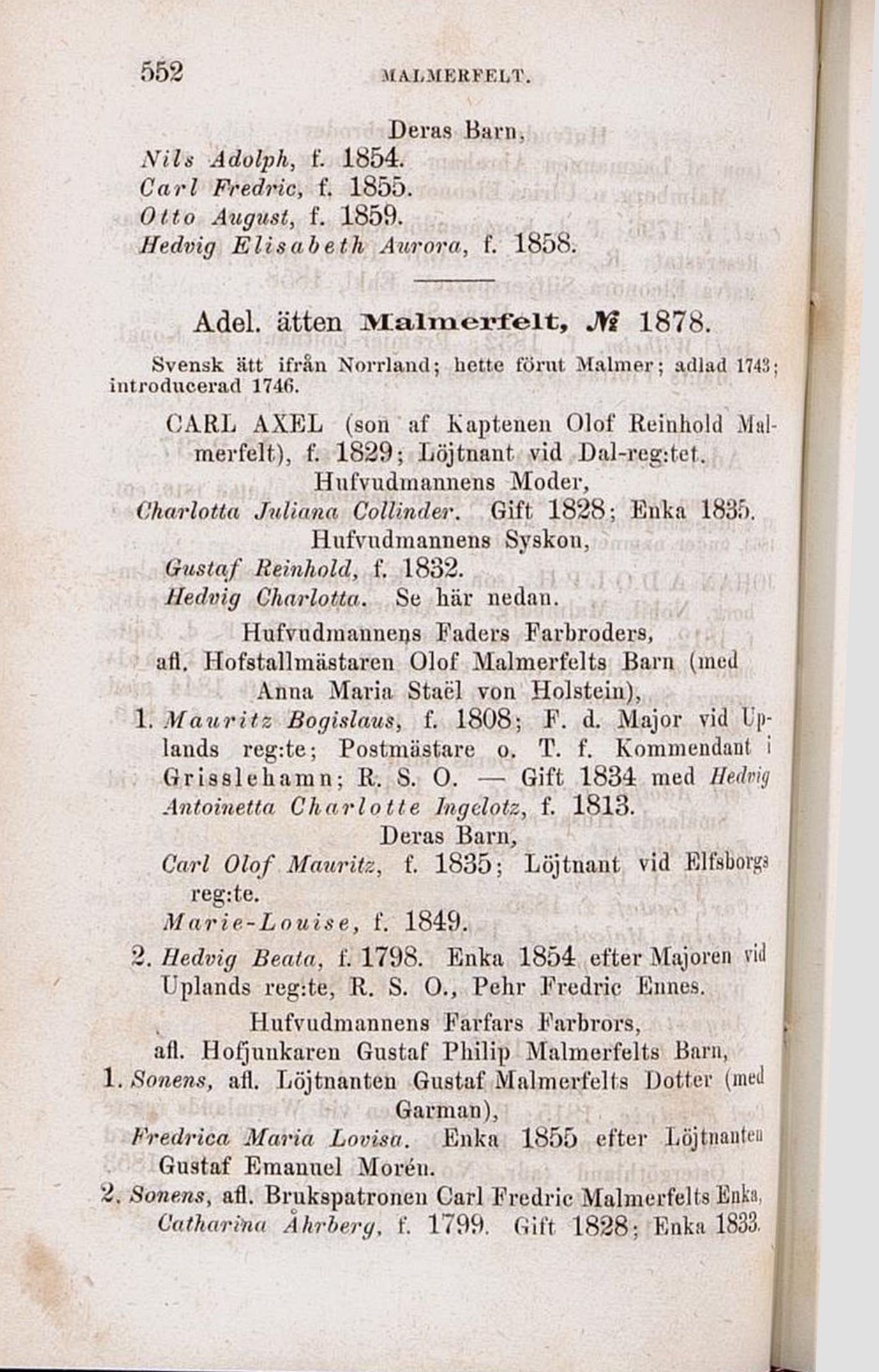 552 MALMERFELT.

Deras Barn,
Nils Adolph, f. 1854.
Carl Fredric, f. 1855.
Otto August, f. 1859.
Hedvig Elisabeth Aurora, f. 1858.

Adel. ätten Malmerfelt, № 1878.

Svensk ätt ifrån Norrland; hette förut Malmer; adlad 1743; introducerad 1746.

CARL AXEL (son af Kaptenen Olof Reinhold Malmerfelt), f. 1829; Löjtnant vid Dal-reg:tet.
Hufvudmannens Moder,
Charlotta Juliana Collinder. Gift 1828; Enka 1835.
Hufvudmannens Syskon,
Gustaf Reinhold, f. 1832.
Hedvig Charlotta. Se här nedan.
Hufvudmannens Faders Farbroders, afl. Hofstallmästaren Olof Malmerfelts Barn (med Anna Maria Staël von Holstein),
1. Mauritz Bogislaus, f. 1808; F. d. Major vid Uplands reg:te; Postmästare o. T. f. Kommendant i Grisslehamn; R. S. O. — Gift 1834 med Hedvig Antoinetta Charlotte Ingelotz, f. 1813.
Deras Barn,
Carl Olof Mauritz, f. 1835; Löjtnant vid Elfsborgs reg:te.
Marie-Louise, f. 1849.
2. Hedvig Beata, f. 1798. Enka 1854 efter Majoren vid Uplands reg:te, R. S. O., Pehr Fredric Ennes.
Hufvudmannens Farfars Farbrors, afl. Hofjunkaren Gustaf Philip Malmerfelts Barn,
1. Sonens, afl. Löjtnanten Gustaf Malmerfelts Dotter (med Garman),
Fredrica Maria Lovisa. Enka 1855 efter Löjtnanten Gustaf Emanuel Morén.
2. Sonens, afl. Brukspatronen Carl Fredric Malmerfelts Enka, Catharina Åhrberg, f. 1799. Gift 1828; Enka 1833.